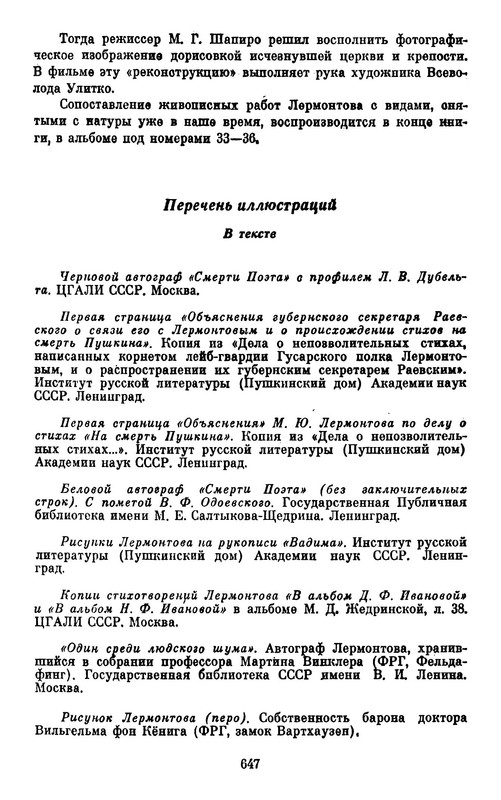 Тогда режиссер М. Г. Шапиро решил восполнить фотографическое изображение дорисовкой исчезнувшей церкви и крепости. В фильме эту «реконструкцию» выполняет рука художника Всеволода Улитко.

Сопоставление живописных работ Лермонтова с видами, снятыми с натуры уже в наше время, воспроизводится в конце книги, в альбоме под номерами 33—36.

Перечень иллюстраций

В тексте

Черновой автограф «Смерти Поэта» с профилем Л. В. Дубельта. ЦГАЛИ СССР. Москва.

Первая страница «Объяснения губернского секретаря Раевского о связи его с Лермонтовым и о происхождении стихов на смерть Пушкина». Копия из «Дела о непозволительных стихах, написанных корнетом лейб-гвардии Гусарского полка Лермонтовым, и о распространении их губернским секретарем Раевским». Институт русской литературы (Пушкинский дом) Академии наук СССР. Ленинград.

Первая страница «Объяснения» М. Ю. Лермонтова по делу о стихах «На смерть Пушкина». Копия из «Дела о непозволительных стихах...». Институт русской литературы (Пушкинский дом) Академии наук СССР. Ленинград.

Беловой автограф «Смерти Поэта» (без заключительных строк). С пометой В. Ф. Одоевского. Государственная Публичная библиотека имени М. Е. Салтыкова-Щедрина. Ленинград.

Рисунки Лермонтова на рукописи «Вадима». Институт русской литературы (Пушкинский дом) Академии наук СССР. Ленинград.

Копии стихотворений Лермонтова «В альбом Д. Ф. Ивановой» и «В альбом Н. Ф. Ивановой» в альбоме М. Д. Жедринской, л. 38. ЦГАЛИ СССР. Москва.

«Один среди людского шума». Автограф Лермонтова, хранившийся в собрании профессора Мартина Винклера (ФРГ, Фельдафинг). Государственная библиотека СССР имени В. И. Ленина. Москва.

Рисунок Лермонтова (перо). Собственность барона доктора Вильгельма фон Кёнига (ФРГ, замок Вартхаузен).

647